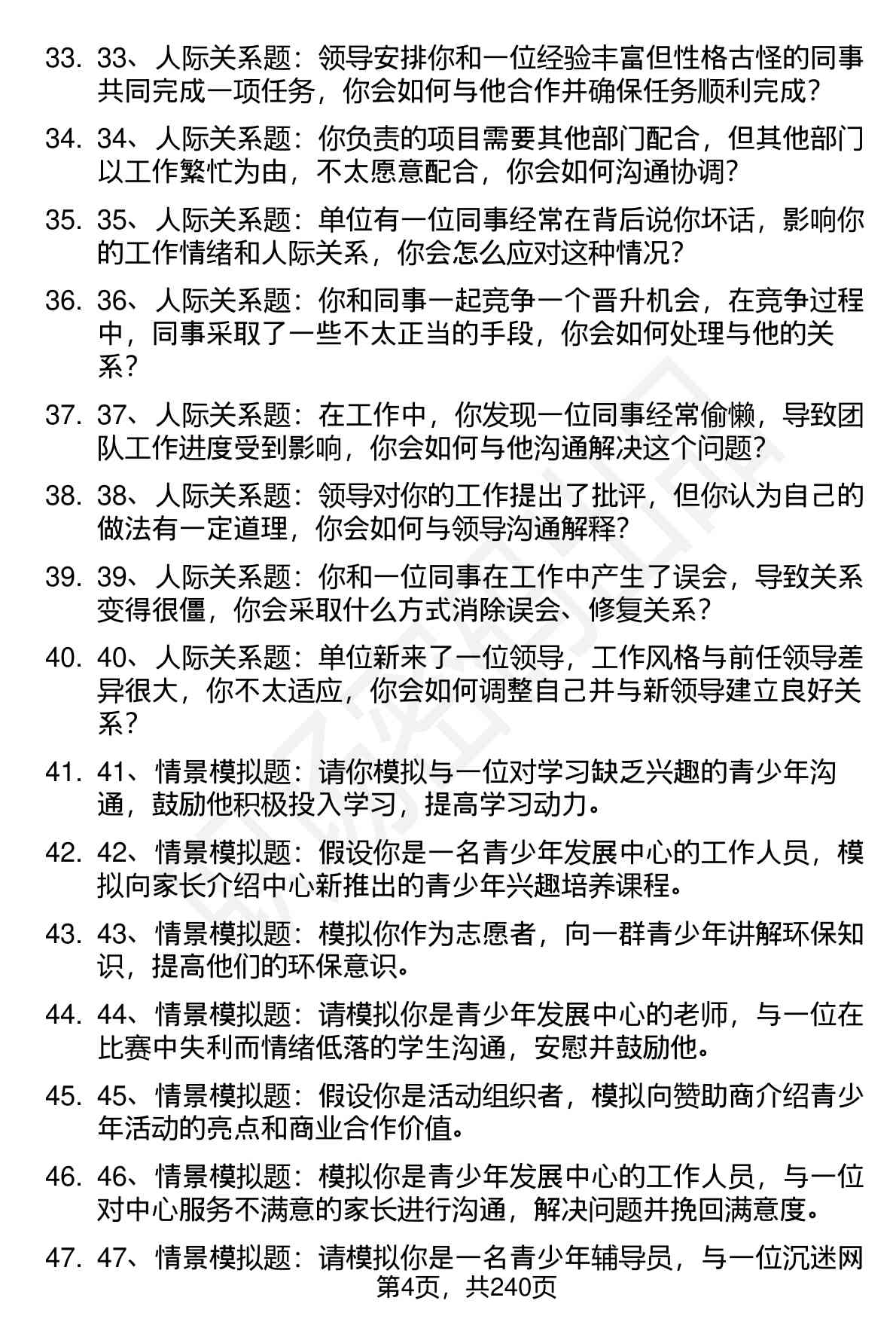 33. 33、人际关系题：领导安排你和一位经验丰富但性格古怪的同事共同完成一项任务，你会如何与他合作并确保任务顺利完成？

34. 34、人际关系题：你负责的项目需要其他部门配合，但其他部门以工作繁忙为由，不太愿意配合，你会如何沟通协调？

35. 35、人际关系题：单位有一位同事经常在背后说你坏话，影响你的工作情绪和人际关系，你会怎么应对这种情况？

36. 36、人际关系题：你和同事一起竞争一个晋升机会，在竞争过程中，同事采取了一些不太正当的手段，你会如何处理与他的关系？

37. 37、人际关系题：在工作中，你发现一位同事经常偷懒，导致团队工作进度受到影响，你会如何与他沟通解决这个问题？

38. 38、人际关系题：领导对你的工作提出了批评，但你认为自己的做法有一定道理，你会如何与领导沟通解释？

39. 39、人际关系题：你和一位同事在工作中产生了误会，导致关系变得很僵，你会采取什么方式消除误会、修复关系？

40. 40、人际关系题：单位新来了一位领导，工作风格与前任领导差异很大，你不太适应，你会如何调整自己并与新领导建立良好关系？

41. 41、情景模拟题：请你模拟与一位对学习缺乏兴趣的青少年沟通，鼓励他积极投入学习，提高学习动力。

42. 42、情景模拟题：假设你是一名青少年发展中心的工作人员，模拟向家长介绍中心新推出的青少年兴趣培养课程。

43. 43、情景模拟题：模拟你作为志愿者，向一群青少年讲解环保知识，提高他们的环保意识。

44. 44、情景模拟题：请模拟你是青少年发展中心的老师，与一位在比赛中失利而情绪低落的学生沟通，安慰并鼓励他。

45. 45、情景模拟题：假设你是活动组织者，模拟向赞助商介绍青少年活动的亮点和商业合作价值。

46. 46、情景模拟题：模拟你是青少年发展中心的工作人员，与一位对中心服务不满意的家长进行沟通，解决问题并挽回满意度。

47. 47、情景模拟题：请模拟你是一名青少年辅导员，与一位沉迷网

第4页，共240页